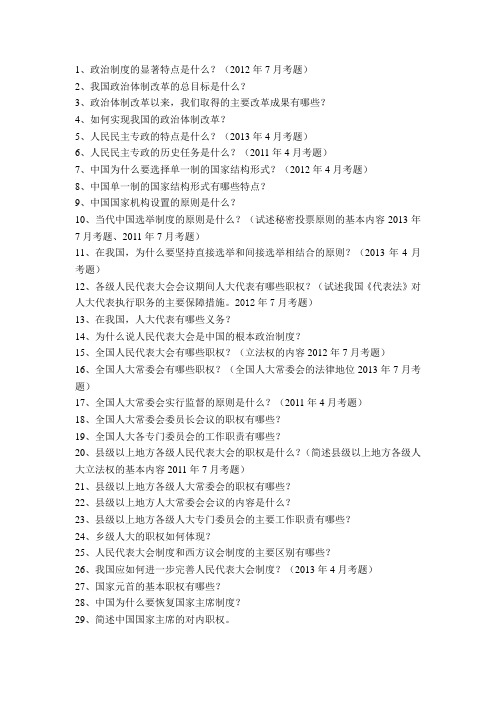 1、政治制度的显著特点是什么？（2012 年 7 月考题）
2、我国政治体制改革的总目标是什么？
3、政治体制改革以来，我们取得的主要改革成果有哪些？
4、如何实现我国的政治体制改革？
5、人民民主专政的特点是什么？（2013 年 4 月考题）
6、人民民主专政的历史任务是什么？（2011 年 4 月考题）
7、中国为什么要选择单一制的国家结构形式？（2012 年 4 月考题）
8、中国单一制的国家结构形式有哪些特点？
9、中国国家机构设置的原则是什么？
10、当代中国选举制度的原则是什么？（试述秘密投票原则的基本内容 2013 年 7 月考题、2011 年 7 月考题）
11、在我国，为什么要坚持直接选举和间接选举相结合的原则？（2013 年 4 月考题）
12、各级人民代表大会会议期间人大代表有哪些职权？（试述我国《代表法》对人大代表执行职务的主要保障措施。2012 年 7 月考题）
13、在我国，人大代表有哪些义务？
14、为什么说人民代表大会是中国的根本政治制度？
15、全国人民代表大会有哪些职权？（立法权的内容 2012 年 7 月考题）
16、全国人大常委会有哪些职权？（全国人大常委会的法律地位 2013 年 7 月考题）
17、全国人大常委会实行监督的原则是什么？（2011 年 4 月考题）
18、全国人大常委会委员长会议的职权有哪些？
19、全国人大各专门委员会的工作职责有哪些？
20、县级以上地方各级人民代表大会的职权是什么？（简述县级以上地方各级人大立法权的基本内容 2011 年 7 月考题）
21、县级以上地方各级人大常委会的职权有哪些？
22、县级以上地方人大常委会会议的内容是什么？
23、县级以上地方各级人大专门委员会的主要工作职责有哪些？
24、乡级人大的职权如何体现？
25、人民代表大会制度和西方议会制度的主要区别有哪些？
26、我国应如何进一步完善人民代表大会制度？（2013 年 4 月考题）
27、国家元首的基本职权有哪些？
28、中国为什么要恢复国家主席制度？
29、简述中国国家主席的对内职权。